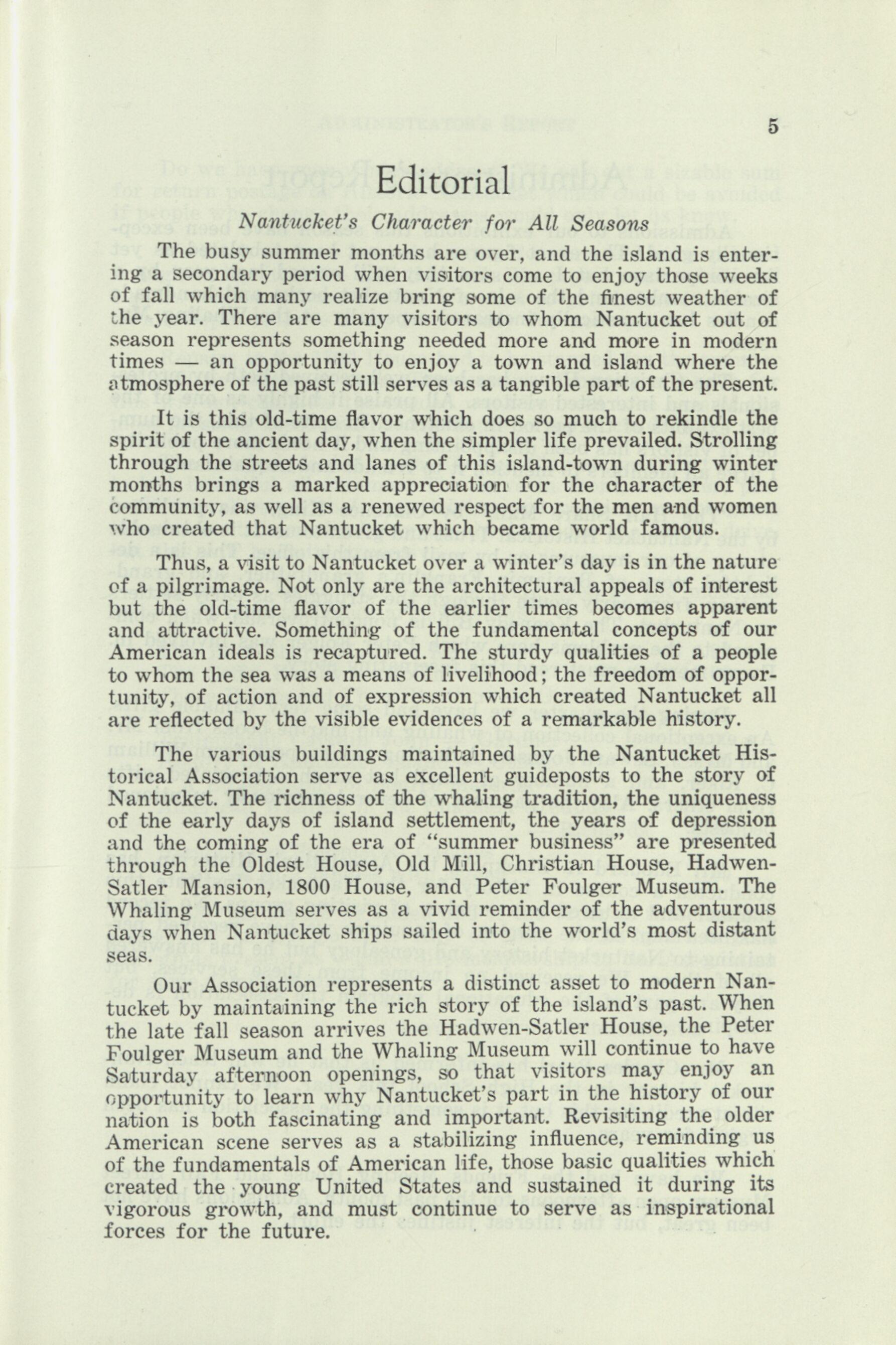 5

Editorial

Nantucket's Character for All Seasons

The busy summer months are over, and the island is entering a secondary period when visitors come to enjoy those weeks of fall which many realize bring some of the finest weather of the year. There are many visitors to whom Nantucket out of season represents something needed more and more in modern times — an opportunity to enjoy a town and island where the atmosphere of the past still serves as a tangible part of the present.

It is this old-time flavor which does so much to rekindle the spirit of the ancient day, when the simpler life prevailed. Strolling through the streets and lanes of this island-town during winter months brings a marked appreciation for the character of the community, as well as a renewed respect for the men and women who created that Nantucket which became world famous.

Thus, a visit to Nantucket over a winter's day is in the nature of a pilgrimage. Not only are the architectural appeals of interest but the old-time flavor of the earlier times becomes apparent and attractive. Something of the fundamental concepts of our American ideals is recaptured. The sturdy qualities of a people to whom the sea was a means of livelihood; the freedom of opportunity, of action and of expression which created Nantucket all are reflected by the visible evidences of a remarkable history.

The various buildings maintained by the Nantucket Historical Association serve as excellent guideposts to the story of Nantucket. The richness of the whaling tradition, the uniqueness of the early days of island settlement, the years of depression and the coming of the era of "summer business" are presented through the Oldest House, Old Mill, Christian House, Hadwen-Satler Mansion, 1800 House, and Peter Foulger Museum. The Whaling Museum serves as a vivid reminder of the adventurous days when Nantucket ships sailed into the world's most distant seas.

Our Association represents a distinct asset to modern Nantucket by maintaining the rich story of the island's past. When the late fall season arrives the Hadwen-Satler House, the Peter Foulger Museum and the Whaling Museum will continue to have Saturday afternoon openings, so that visitors may enjoy an opportunity to learn why Nantucket's part in the history of our nation is both fascinating and important. Revisiting the older American scene serves as a stabilizing influence, reminding us of the fundamentals of American life, those basic qualities which created the young United States and sustained it during its vigorous growth, and must continue to serve as inspirational forces for the future.